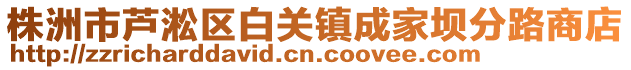 株洲市芦淞区白关镇成家坝分路商店
http://zzricharddavid.cn.coovee.com